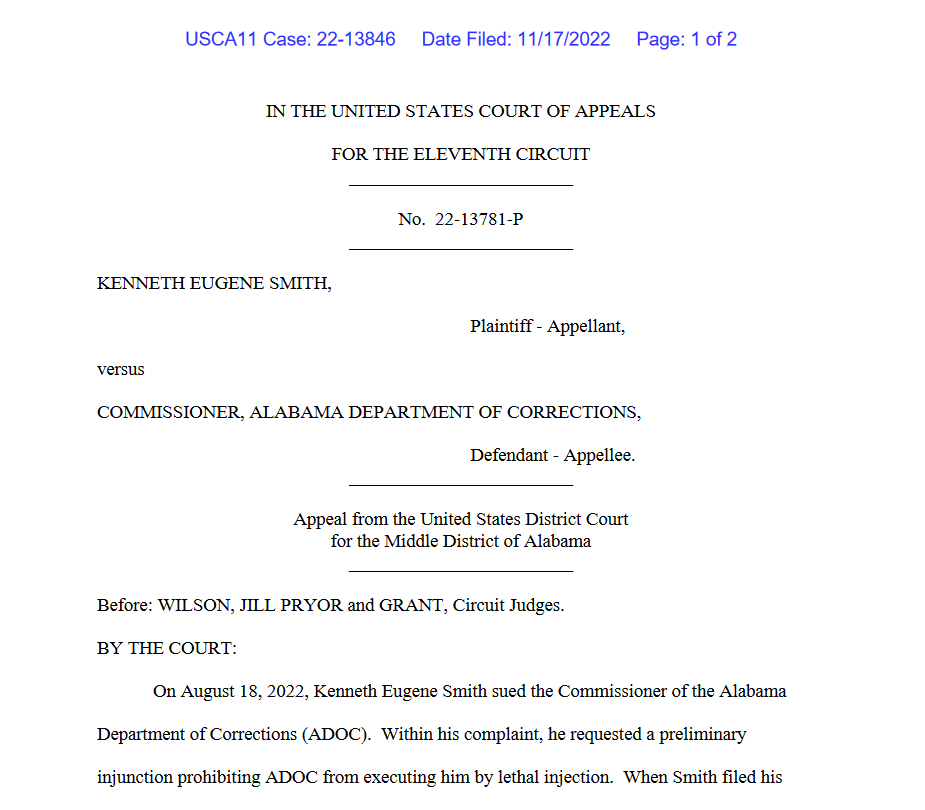 USCA11 Case: 22-13846 Date Filed: 11/17/2022 Page: 1 of 2

IN THE UNITED STATES COURT OF APPEALS

FOR THE ELEVENTH CIRCUIT

No. 22-13781-P

KENNETH EUGENE SMITH,

Plaintiff - Appellant,

versus

COMMISSIONER, ALABAMA DEPARTMENT OF CORRECTIONS,

Defendant - Appellee.

Appeal from the United States District Court
for the Middle District of Alabama

Before: WILSON, JILL PRYOR and GRANT, Circuit Judges.

BY THE COURT:

On August 18, 2022, Kenneth Eugene Smith sued the Commissioner of the Alabama Department of Corrections (ADOC). Within his complaint, he requested a preliminary injunction prohibiting ADOC from executing him by lethal injection. When Smith filed his